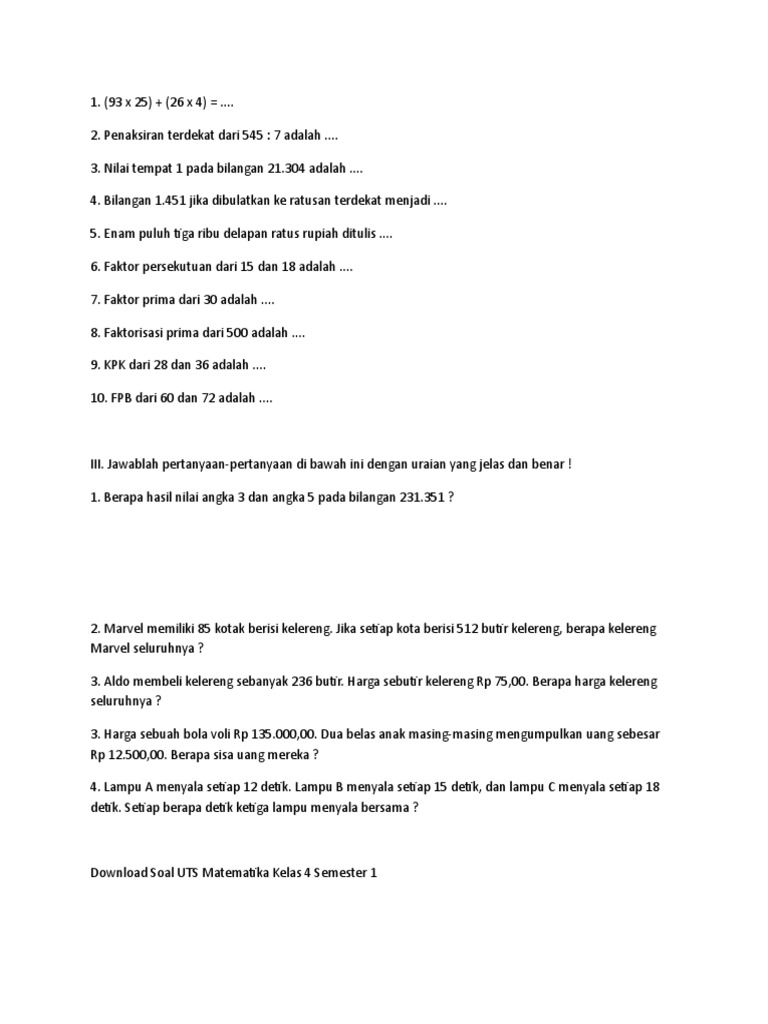 1. (93 x 25) + (26 x 4) = ....

2. Penaksiran terdekat dari 545 : 7 adalah ....

3. Nilai tempat 1 pada bilangan 21.304 adalah ....

4. Bilangan 1.451 jika dibulatkan ke ratusan terdekat menjadi ....

5. Enam puluh tiga ribu delapan ratus rupiah ditulis ....

6. Faktor persekutuan dari 15 dan 18 adalah ....

7. Faktor prima dari 30 adalah ....

8. Faktorisasi prima dari 500 adalah ....

9. KPK dari 28 dan 36 adalah ....

10. FPB dari 60 dan 72 adalah ....

III. Jawablah pertanyaan-pertanyaan di bawah ini dengan uraian yang jelas dan benar !

1. Berapa hasil nilai angka 3 dan angka 5 pada bilangan 231.351 ?

2. Marvel memiliki 85 kotak berisi kelereng. Jika setiap kota berisi 512 butir kelereng, berapa kelereng Marvel seluruhnya ?

3. Aldo membeli kelereng sebanyak 236 butir. Harga sebutir kelereng Rp 75,00. Berapa harga kelereng seluruhnya ?

3. Harga sebuah bola voli Rp 135.000,00. Dua belas anak masing-masing mengumpulkan uang sebesar Rp 12.500,00. Berapa sisa uang mereka ?

4. Lampu A menyala setiap 12 detik. Lampu B menyala setiap 15 detik, dan lampu C menyala setiap 18 detik. Setiap berapa detik ketiga lampu menyala bersama ?

Download Soal UTS Matematika Kelas 4 Semester 1